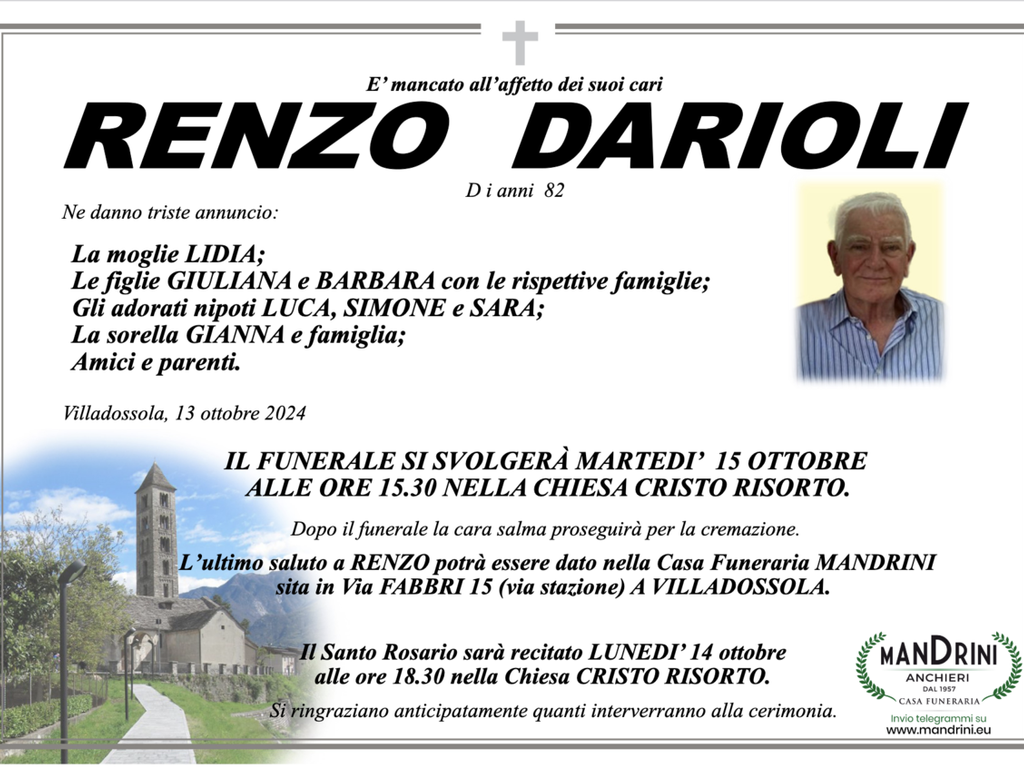 E' mancato all'affetto dei suoi cari

RENZO DARIOLI

D i anni 82

Ne danno triste annuncio:

La moglie LIDIA;
Le figlie GIULIANA e BARBARA con le rispettive famiglie;
Gli adorati nipoti LUCA, SIMONE e SARA;
La sorella GIANNA e famiglia;
Amici e parenti.

Villadossola, 13 ottobre 2024

IL FUNERALE SI SVOLGERÀ MARTEDI' 15 OTTOBRE
ALLE ORE 15.30 NELLA CHIESA CRISTO RISORTO.

Dopo il funerale la cara salma proseguirà per la cremazione.

L'ultimo saluto a RENZO potrà essere dato nella Casa Funeraria MANDRINI sita in Via FABBRI 15 (via stazione) A VILLADOSSOLA.

Il Santo Rosario sarà recitato LUNEDI' 14 ottobre alle ore 18.30 nella Chiesa CRISTO RISORTO.

Si ringraziano anticipatamente quanti interverranno alla cerimonia.

MANDRINI
ANCHIERI
DAL 1957
CASA FUNERARIA
Invio telegrammi su
www.mandrini.eu